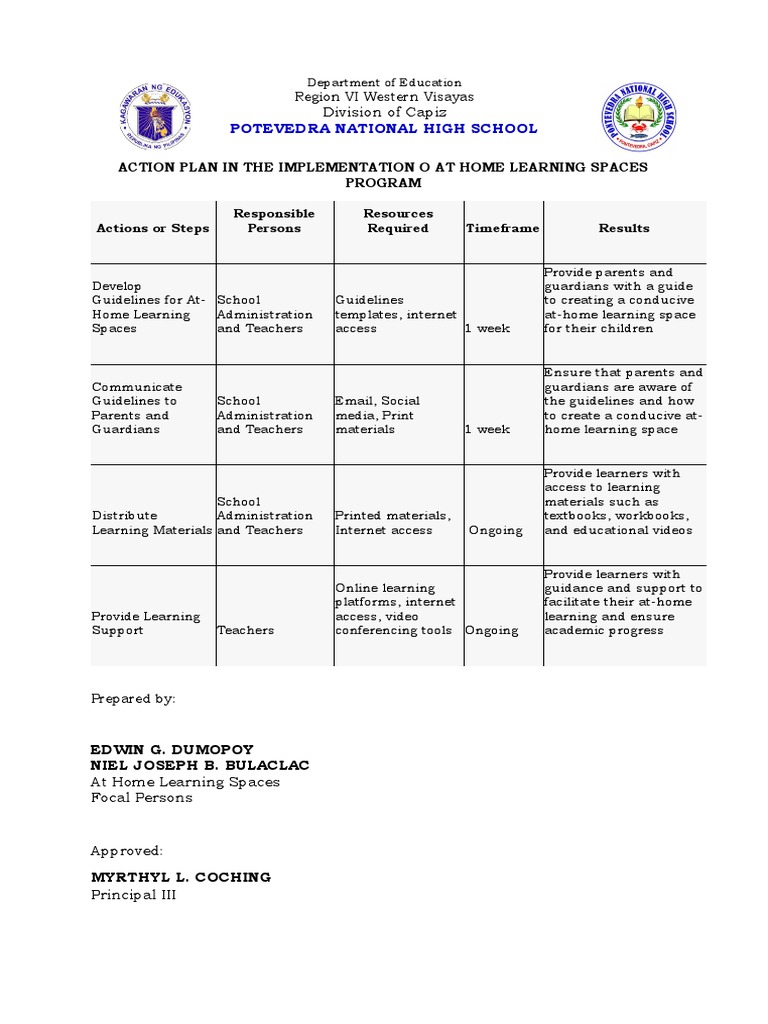 KAGAWARAN NG EDUKASYON
REPUBLIKA NG PILIPINAS

Department of Education
Region VI Western Visayas
Division of Capiz
POTEVEDRA NATIONAL HIGH SCHOOL

PONTEVEDRA NATIONAL HIGH SCHOOL
PONTEVEDRA, CAPIZ

ACTION PLAN IN THE IMPLEMENTATION O AT HOME LEARNING SPACES PROGRAM

| Actions or Steps | Responsible Persons | Resources Required | Timeframe | Results |
|---|---|---|---|---|
| Develop Guidelines for At-Home Learning Spaces | School Administration and Teachers | Guidelines templates, internet access | 1 week | Provide parents and guardians with a guide to creating a conducive at-home learning space for their children |
| Communicate Guidelines to Parents and Guardians | School Administration and Teachers | Email, Social media, Print materials | 1 week | Ensure that parents and guardians are aware of the guidelines and how to create a conducive at-home learning space |
| Distribute Learning Materials | School Administration and Teachers | Printed materials, Internet access | Ongoing | Provide learners with access to learning materials such as textbooks, workbooks, and educational videos |
| Provide Learning Support | Teachers | Online learning platforms, internet access, video conferencing tools | Ongoing | Provide learners with guidance and support to facilitate their at-home learning and ensure academic progress |

Prepared by:

EDWIN G. DUMOPOY
NIEL JOSEPH B. BULACLAC
At Home Learning Spaces
Focal Persons

Approved:

MYRTHYL L. COCHING
Principal III